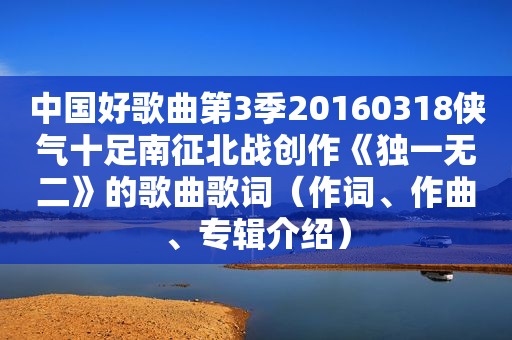 中国好歌曲第3季20160318侠气十足南征北战创作《独一无二》的歌曲歌词（作词、作曲、专辑介绍）